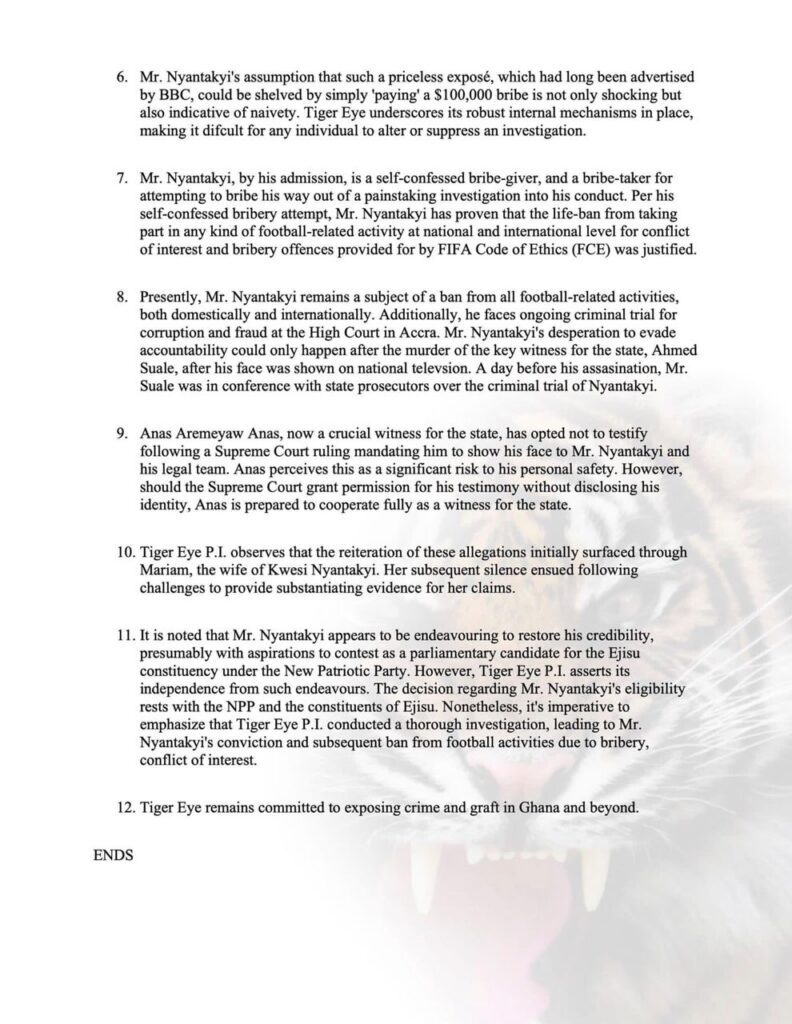 6. Mr. Nyantakyi's assumption that such a priceless exposé, which had long been advertised by BBC, could be shelved by simply 'paying' a \$100,000 bribe is not only shocking but also indicative of naivety. Tiger Eye underscores its robust internal mechanisms in place, making it difcult for any individual to alter or suppress an investigation.

7. Mr. Nyantakyi, by his admission, is a self-confessed bribe-giver, and a bribe-taker for attempting to bribe his way out of a painstaking investigation into his conduct. Per his self-confessed bribery attempt, Mr. Nyantakyi has proven that the life-ban from taking part in any kind of football-related activity at national and international level for conflict of interest and bribery offences provided for by FIFA Code of Ethics (FCE) was justified.

8. Presently, Mr. Nyantakyi remains a subject of a ban from all football-related activities, both domestically and internationally. Additionally, he faces ongoing criminal trial for corruption and fraud at the High Court in Accra. Mr. Nyantakyi's desperation to evade accountability could only happen after the murder of the key witness for the state, Ahmed Suale, after his face was shown on national televsion. A day before his assasination, Mr. Suale was in conference with state prosecutors over the criminal trial of Nyantakyi.

9. Anas Aremeyaw Anas, now a crucial witness for the state, has opted not to testify following a Supreme Court ruling mandating him to show his face to Mr. Nyantakyi and his legal team. Anas perceives this as a significant risk to his personal safety. However, should the Supreme Court grant permission for his testimony without disclosing his identity, Anas is prepared to cooperate fully as a witness for the state.

10. Tiger Eye P.I. observes that the reiteration of these allegations initially surfaced through Mariam, the wife of Kwesi Nyantakyi. Her subsequent silence ensued following challenges to provide substantiating evidence for her claims.

11. It is noted that Mr. Nyantakyi appears to be endeavouring to restore his credibility, presumably with aspirations to contest as a parliamentary candidate for the Ejisu constituency under the New Patriotic Party. However, Tiger Eye P.I. asserts its independence from such endeavours. The decision regarding Mr. Nyantakyi's eligibility rests with the NPP and the constituents of Ejisu. Nonetheless, it's imperative to emphasize that Tiger Eye P.I. conducted a thorough investigation, leading to Mr. Nyantakyi's conviction and subsequent ban from football activities due to bribery, conflict of interest.

12. Tiger Eye remains committed to exposing crime and graft in Ghana and beyond.

ENDS